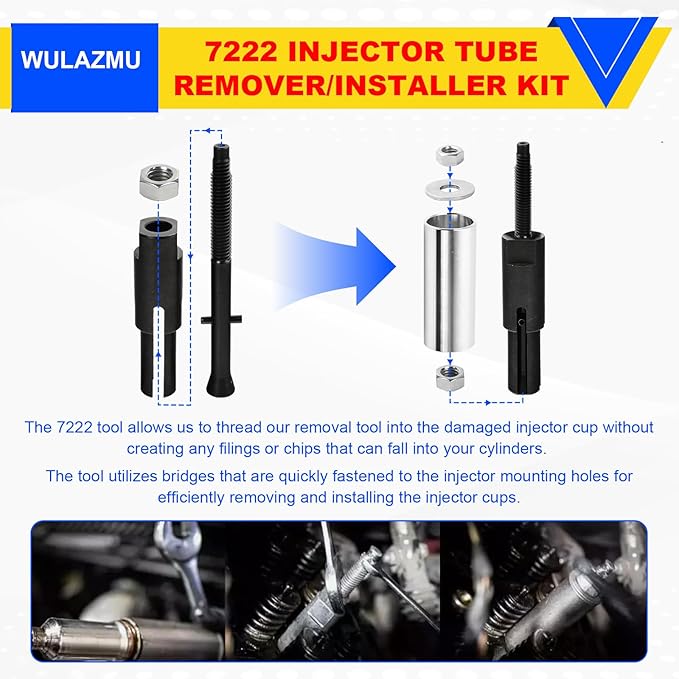 WULAZMU

7222 INJECTOR TUBE REMOVER/INSTALLER KIT

The 7222 tool allows us to thread our removal tool into the damaged injector cup without creating any filings or chips that can fall into your cylinders.

The tool utilizes bridges that are quickly fastened to the injector mounting holes for efficiently removing and installing the injector cups.